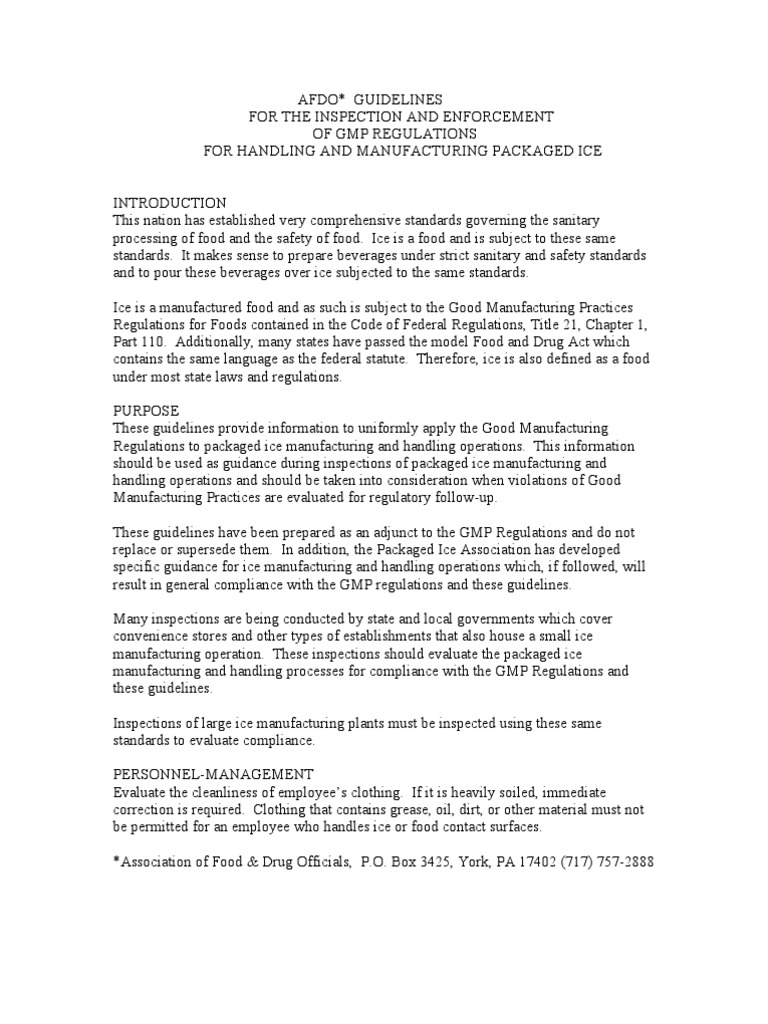 AFDO* GUIDELINES
FOR THE INSPECTION AND ENFORCEMENT
OF GMP REGULATIONS
FOR HANDLING AND MANUFACTURING PACKAGED ICE

INTRODUCTION
This nation has established very comprehensive standards governing the sanitary processing of food and the safety of food. Ice is a food and is subject to these same standards. It makes sense to prepare beverages under strict sanitary and safety standards and to pour these beverages over ice subjected to the same standards.

Ice is a manufactured food and as such is subject to the Good Manufacturing Practices Regulations for Foods contained in the Code of Federal Regulations, Title 21, Chapter 1, Part 110. Additionally, many states have passed the model Food and Drug Act which contains the same language as the federal statute. Therefore, ice is also defined as a food under most state laws and regulations.

PURPOSE
These guidelines provide information to uniformly apply the Good Manufacturing Regulations to packaged ice manufacturing and handling operations. This information should be used as guidance during inspections of packaged ice manufacturing and handling operations and should be taken into consideration when violations of Good Manufacturing Practices are evaluated for regulatory follow-up.

These guidelines have been prepared as an adjunct to the GMP Regulations and do not replace or supersede them. In addition, the Packaged Ice Association has developed specific guidance for ice manufacturing and handling operations which, if followed, will result in general compliance with the GMP regulations and these guidelines.

Many inspections are being conducted by state and local governments which cover convenience stores and other types of establishments that also house a small ice manufacturing operation. These inspections should evaluate the packaged ice manufacturing and handling processes for compliance with the GMP Regulations and these guidelines.

Inspections of large ice manufacturing plants must be inspected using these same standards to evaluate compliance.

PERSONNEL-MANAGEMENT
Evaluate the cleanliness of employee's clothing. If it is heavily soiled, immediate correction is required. Clothing that contains grease, oil, dirt, or other material must not be permitted for an employee who handles ice or food contact surfaces.

*Association of Food & Drug Officials, P.O. Box 3425, York, PA 17402 (717) 757-2888